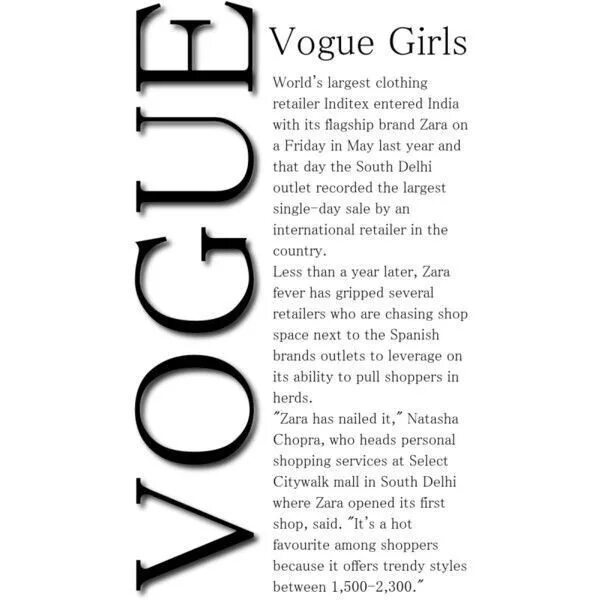 VOGUE

Vogue Girls

World's largest clothing retailer Inditex entered India with its flagship brand Zara on a Friday in May last year and that day the South Delhi outlet recorded the largest single-day sale by an international retailer in the country.
Less than a year later, Zara fever has gripped several retailers who are chasing shop space next to the Spanish brands outlets to leverage on its ability to pull shoppers in herds.
"Zara has nailed it," Natasha Chopra, who heads personal shopping services at Select Citywalk mall in South Delhi where Zara opened its first shop, said. "It's a hot favourite among shoppers because it offers trendy styles between 1,500-2,300."